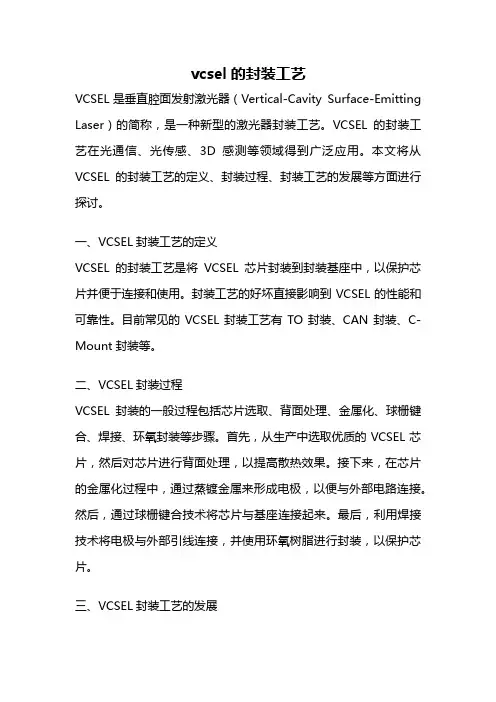 vcsel 的封装工艺

VCSEL 是垂直腔面发射激光器（Vertical-Cavity Surface-Emitting Laser）的简称，是一种新型的激光器封装工艺。VCSEL 的封装工艺在光通信、光传感、3D 感测等领域得到广泛应用。本文将从 VCSEL 的封装工艺的定义、封装过程、封装工艺的发展等方面进行探讨。

一、VCSEL 封装工艺的定义

VCSEL 的封装工艺是将 VCSEL 芯片封装到封装基座中，以保护芯片并便于连接和使用。封装工艺的好坏直接影响到 VCSEL 的性能和可靠性。目前常见的 VCSEL 封装工艺有 TO 封装、CAN 封装、C-Mount 封装等。

二、VCSEL 封装过程

VCSEL 封装的一般过程包括芯片选取、背面处理、金属化、球栅键合、焊接、环氧封装等步骤。首先，从生产中选取优质的 VCSEL 芯片，然后对芯片进行背面处理，以提高散热效果。接下来，在芯片的金属化过程中，通过蒸镀金属来形成电极，以便与外部电路连接。然后，通过球栅键合技术将芯片与基座连接起来。最后，利用焊接技术将电极与外部引线连接，并使用环氧树脂进行封装，以保护芯片。

三、VCSEL 封装工艺的发展